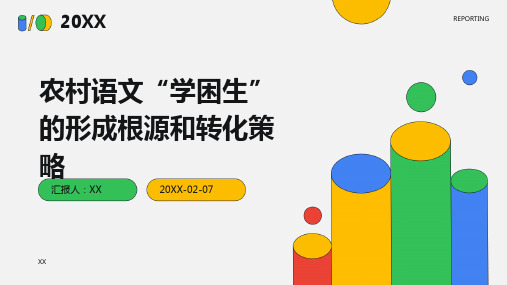 20XX

REPORTING

农村语文“学困生”的形成根源和转化策略

汇报人：XX

20XX-02-07

XX